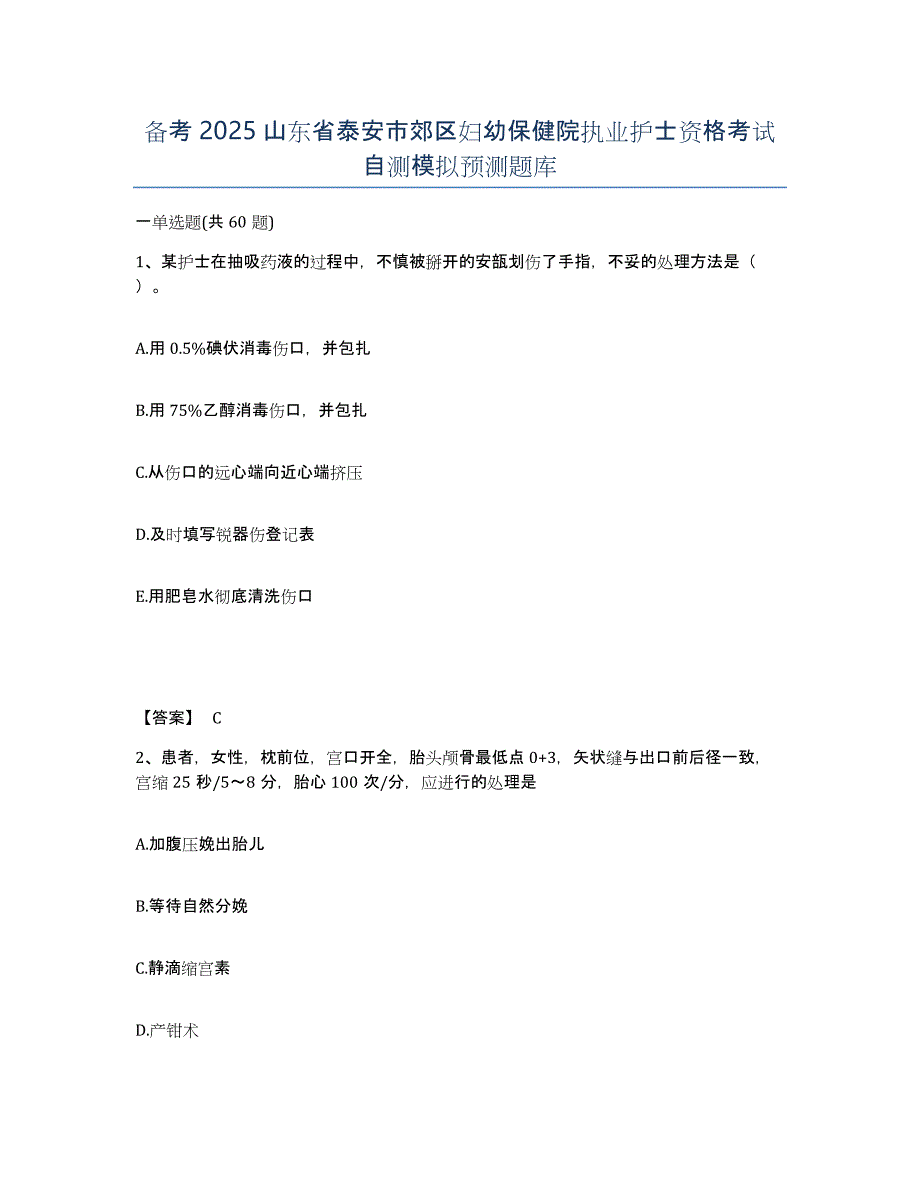 备考 2025 山东省泰安市郊区妇幼保健院执业护士资格考试自测模拟预测题库

一单选题(共 60 题)

1、某护士在抽吸药液的过程中，不慎被掰开的安瓿划伤了手指，不妥的处理方法是（ ）。

A.用 0.5%碘伏消毒伤口，并包扎

B.用 75%乙醇消毒伤口，并包扎

C.从伤口的远心端向近心端挤压

D.及时填写锐器伤登记表

E.用肥皂水彻底清洗伤口

【答案】 C

2、患者，女性，枕前位，宫口开全，胎头颅骨最低点 0+3，矢状缝与出口前后径一致，宫缩 25 秒/5～8 分，胎心 100 次/分，应进行的处理是

A.加腹压娩出胎儿

B.等待自然分娩

C.静滴缩宫素

D.产钳术